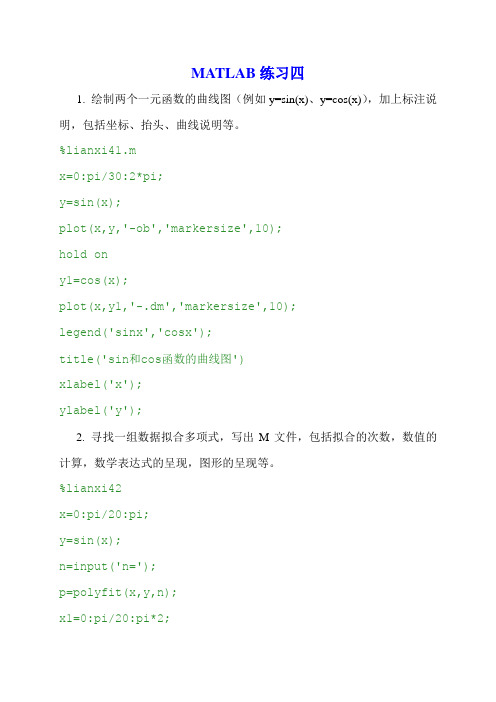 MATLAB 练习四

1. 绘制两个一元函数的曲线图（例如 y=sin(x)、y=cos(x)），加上标注说明，包括坐标、抬头、曲线说明等。

%lianxi41.m

x=0:pi/30:2*pi;

y=sin(x);

plot(x,y,'-ob','markersize',10);

hold on

y1=cos(x);

plot(x,y1,'-.dm','markersize',10);

legend('sinx','cosx');

title('sin和cos函数的曲线图')

xlabel('x');

ylabel('y');

2. 寻找一组数据拟合多项式，写出 M 文件，包括拟合的次数，数值的计算，数学表达式的呈现，图形的呈现等。

%lianxi42

x=0:pi/20:pi;

y=sin(x);

n=input('n=');

p=polyfit(x,y,n);

x1=0:pi/20:pi*2;